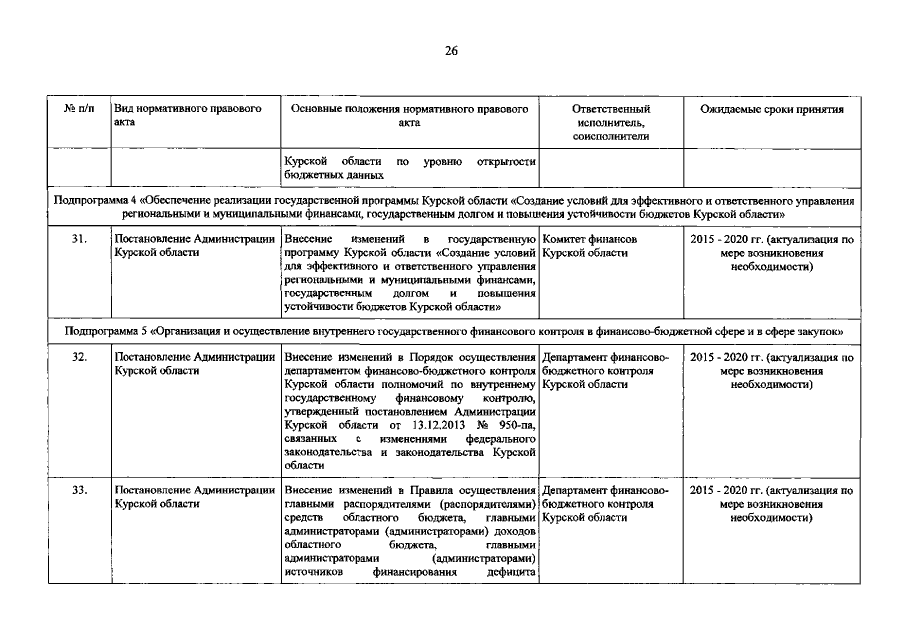 26

| № п/п | Вид нормативного правового акта | Основные положения нормативного правового акта | Ответственный исполнитель, соисполнители | Ожидаемые сроки принятия |
|---|---|---|---|---|
| | | Курской области по уровню открытости бюджетных данных | | |
| Подпрограмма 4 «Обеспечение реализации государственной программы Курской области «Создание условий для эффективного и ответственного управления региональными и муниципальными финансами, государственным долгом и повышения устойчивости бюджетов Курской области» | | | | |
| 31. | Постановление Администрации Курской области | Внесение изменений в государственную программу Курской области «Создание условий для эффективного и ответственного управления региональными и муниципальными финансами, государственным долгом и повышения устойчивости бюджетов Курской области» | Комитет финансов Курской области | 2015 - 2020 гг. (актуализация по мере возникновения необходимости) |
| Подпрограмма 5 «Организация и осуществление внутреннего государственного финансового контроля в финансово-бюджетной сфере и в сфере закупок» | | | | |
| 32. | Постановление Администрации Курской области | Внесение изменений в Порядок осуществления департаментом финансово-бюджетного контроля Курской области полномочий по внутреннему государственному финансовому контролю, утвержденный постановлением Администрации Курской области от 13.12.2013 № 950-па, связанных с изменениями федерального законодательства и законодательства Курской области | Департамент финансово-бюджетного контроля Курской области | 2015 - 2020 гг. (актуализация по мере возникновения необходимости) |
| 33. | Постановление Администрации Курской области | Внесение изменений в Правила осуществления главными распорядителями (распорядителями) средств областного бюджета, главными администраторами (администраторами) доходов областного бюджета, главными администраторами (администраторами) источников финансирования дефицита | Департамент финансово-бюджетного контроля Курской области | 2015 - 2020 гг. (актуализация по мере возникновения необходимости) |